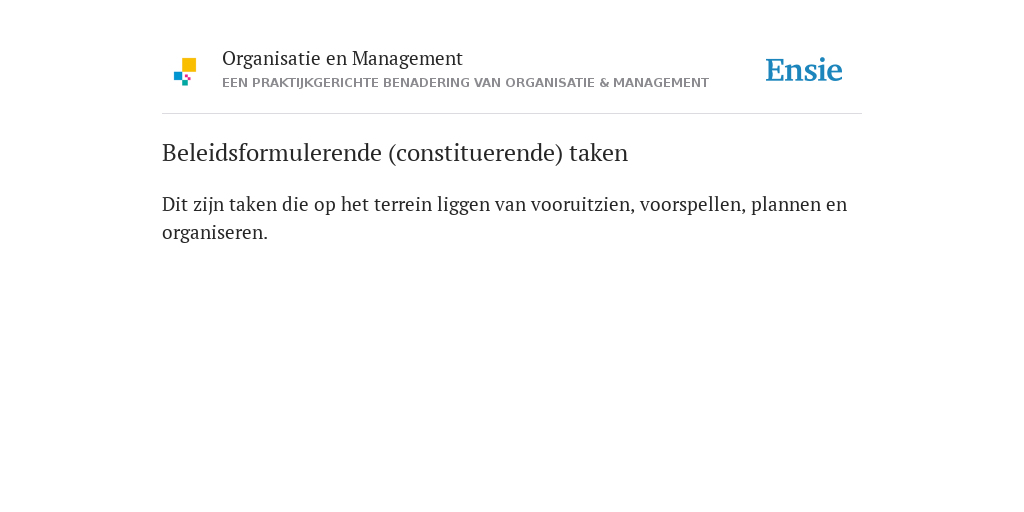 Organisatie en Management
EEN PRAKTIJKGERICHTE BENADERING VAN ORGANISATIE & MANAGEMENT

Ensie

Beleidsformulerende (constituerende) taken

Dit zijn taken die op het terrein liggen van vooruitzien, voorspellen, plannen en organiseren.